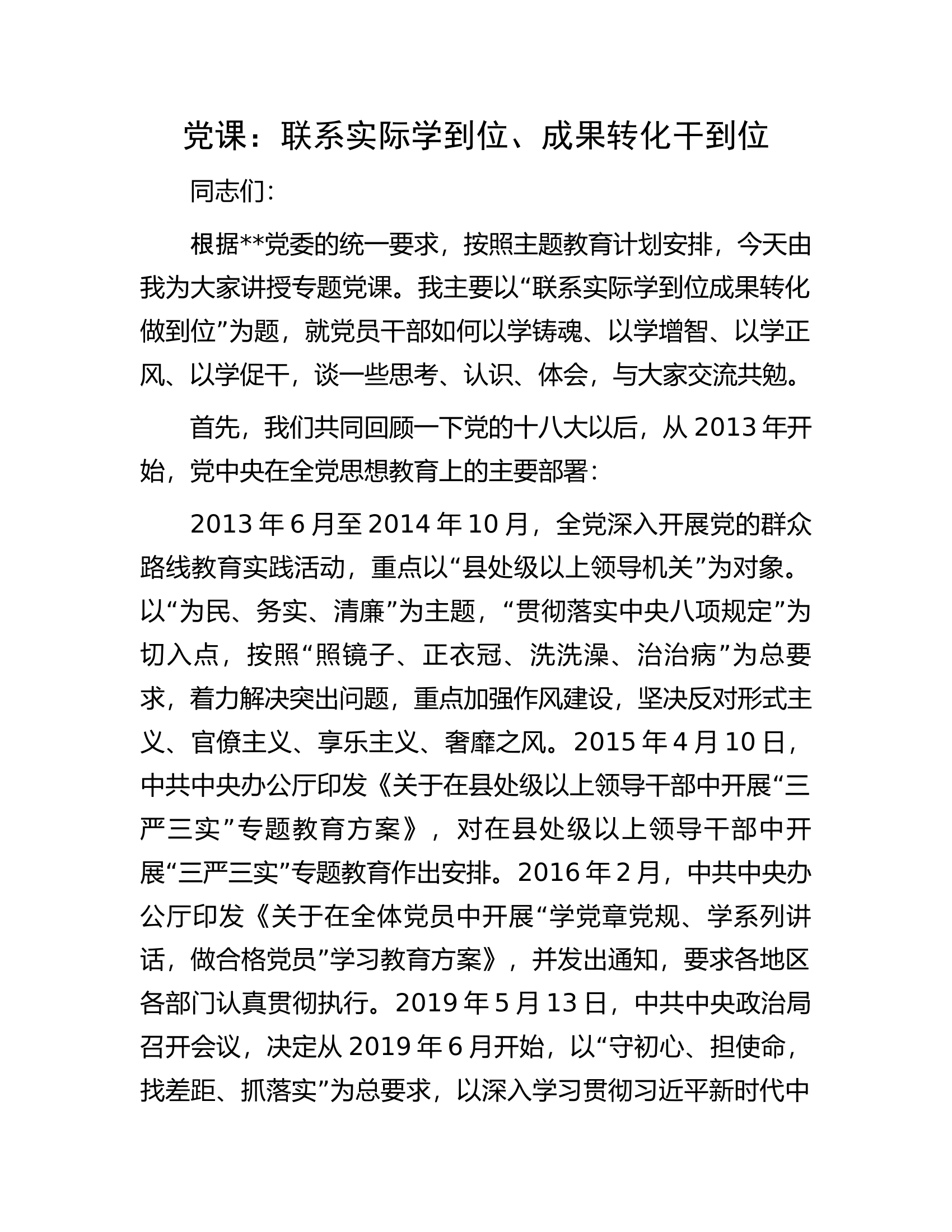 党课：联系实际学到位、成果转化干到位

同志们：

根据**党委的统一要求，按照主题教育计划安排，今天由我为大家讲授专题党课。我主要以“联系实际学到位成果转化做到位”为题，就党员干部如何以学铸魂、以学增智、以学正风、以学促干，谈一些思考、认识、体会，与大家交流共勉。

首先，我们共同回顾一下党的十八大以后，从 2013 年开始，党中央在全党思想教育上的主要部署：

2013 年 6 月至 2014 年 10 月，全党深入开展党的群众路线教育实践活动，重点以“县处级以上领导机关”为对象。以“为民、务实、清廉”为主题，“贯彻落实中央八项规定”为切入点，按照“照镜子、正衣冠、洗洗澡、治治病”为总要求，着力解决突出问题，重点加强作风建设，坚决反对形式主义、官僚主义、享乐主义、奢靡之风。2015 年 4 月 10 日，中共中央办公厅印发《关于在县处级以上领导干部中开展“三严三实”专题教育方案》，对在县处级以上领导干部中开展“三严三实”专题教育作出安排。2016 年 2 月，中共中央办公厅印发《关于在全体党员中开展“学党章党规、学系列讲话，做合格党员”学习教育方案》，并发出通知，要求各地区各部门认真贯彻执行。2019 年 5 月 13 日，中共中央政治局召开会议，决定从 2019 年 6 月开始，以“守初心、担使命，找差距、抓落实”为总要求，以深入学习贯彻习近平新时代中